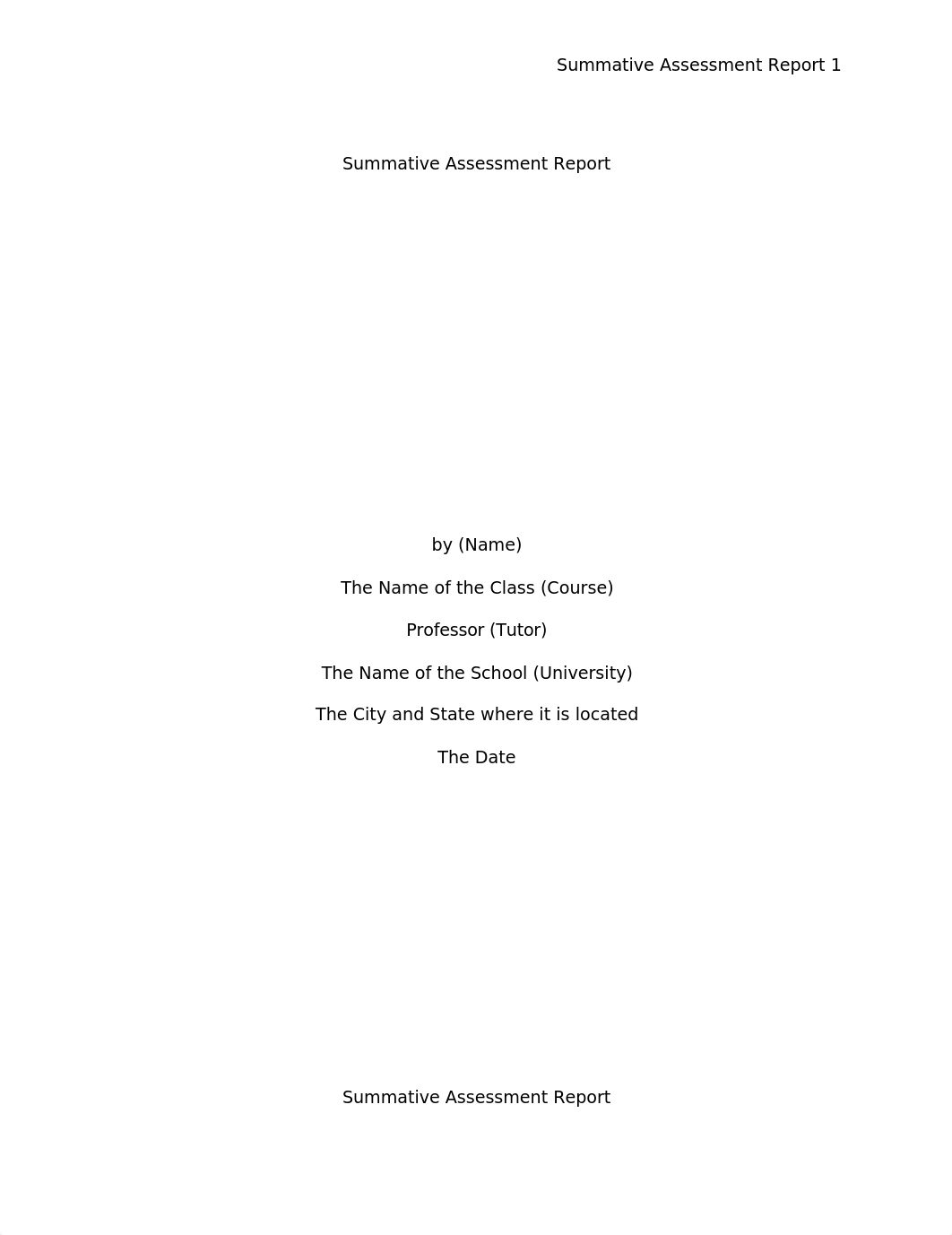 Summative Assessment Report 1

Summative Assessment Report

by (Name)

The Name of the Class (Course)

Professor (Tutor)

The Name of the School (University)

The City and State where it is located

The Date

Summative Assessment Report